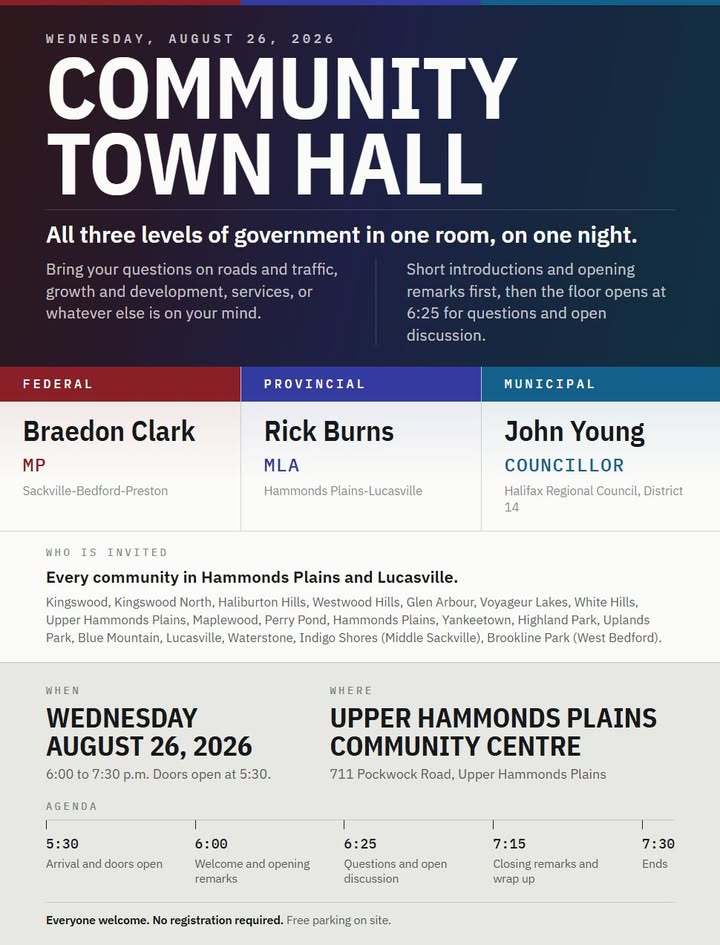 WEDNESDAY, AUGUST 26, 2026

COMMUNITY TOWN HALL

All three levels of government in one room, on one night.

Bring your questions on roads and traffic, growth and development, services, or whatever else is on your mind.

Short introductions and opening remarks first, then the floor opens at 6:25 for questions and open discussion.

FEDERAL

Braedon Clark

MP

Sackville-Bedford-Preston

PROVINCIAL

Rick Burns

MLA

Hammonds Plains-Lucasville

MUNICIPAL

John Young

COUNCILLOR

Halifax Regional Council, District 14

WHO IS INVITED

Every community in Hammonds Plains and Lucasville.

Kingswood, Kingswood North, Haliburton Hills, Westwood Hills, Glen Arbour, Voyageur Lakes, White Hills, Upper Hammonds Plains, Maplewood, Perry Pond, Hammonds Plains, Yankeetown, Highland Park, Uplands Park, Blue Mountain, Lucasville, Waterstone, Indigo Shores (Middle Sackville), Brookline Park (West Bedford).

WHEN

WEDNESDAY AUGUST 26, 2026

6:00 to 7:30 p.m. Doors open at 5:30.

WHERE

UPPER HAMMONDS PLAINS COMMUNITY CENTRE

711 Pockwock Road, Upper Hammonds Plains

AGENDA

5:30
Arrival and doors open

6:00
Welcome and opening remarks

6:25
Questions and open discussion

7:15
Closing remarks and wrap up

7:30
Ends

Everyone welcome. No registration required. Free parking on site.